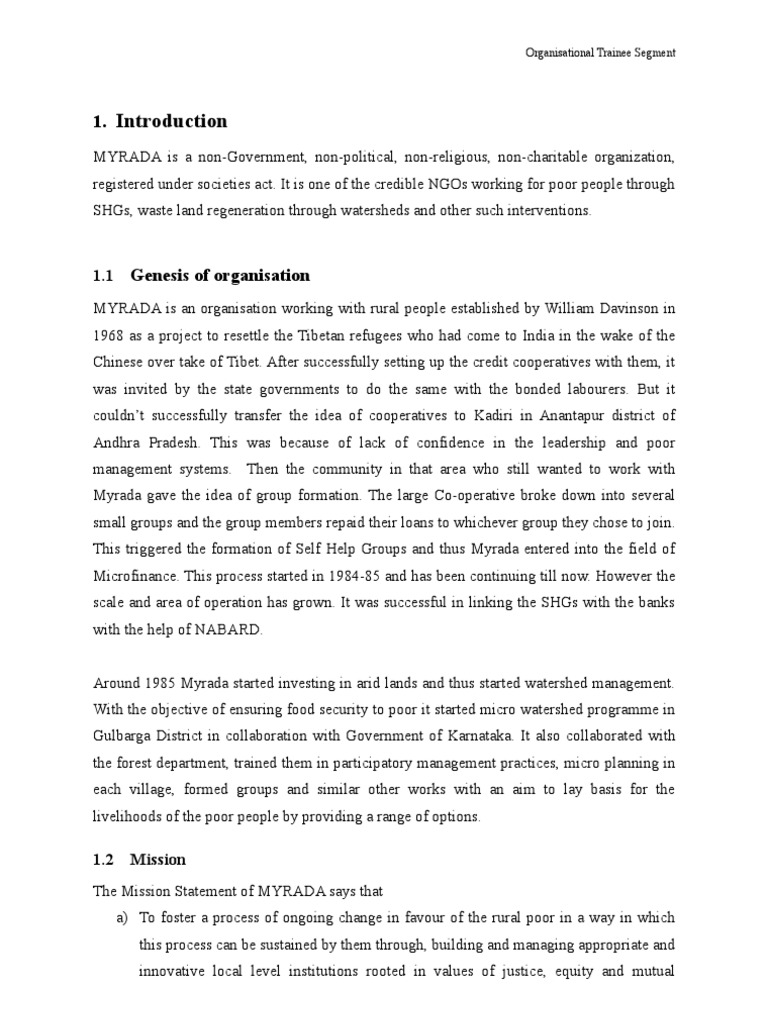 Organisational Trainee Segment

1. Introduction

MYRADA is a non-Government, non-political, non-religious, non-charitable organization, registered under societies act. It is one of the credible NGOs working for poor people through SHGs, waste land regeneration through watersheds and other such interventions.

1.1 Genesis of organisation

MYRADA is an organisation working with rural people established by William Davinson in 1968 as a project to resettle the Tibetan refugees who had come to India in the wake of the Chinese over take of Tibet. After successfully setting up the credit cooperatives with them, it was invited by the state governments to do the same with the bonded labourers. But it couldn't successfully transfer the idea of cooperatives to Kadiri in Anantapur district of Andhra Pradesh. This was because of lack of confidence in the leadership and poor management systems. Then the community in that area who still wanted to work with Myrada gave the idea of group formation. The large Co-operative broke down into several small groups and the group members repaid their loans to whichever group they chose to join. This triggered the formation of Self Help Groups and thus Myrada entered into the field of Microfinance. This process started in 1984-85 and has been continuing till now. However the scale and area of operation has grown. It was successful in linking the SHGs with the banks with the help of NABARD.

Around 1985 Myrada started investing in arid lands and thus started watershed management. With the objective of ensuring food security to poor it started micro watershed programme in Gulbarga District in collaboration with Government of Karnataka. It also collaborated with the forest department, trained them in participatory management practices, micro planning in each village, formed groups and similar other works with an aim to lay basis for the livelihoods of the poor people by providing a range of options.

1.2 Mission

The Mission Statement of MYRADA says that

a) To foster a process of ongoing change in favour of the rural poor in a way in which this process can be sustained by them through, building and managing appropriate and innovative local level institutions rooted in values of justice, equity and mutual